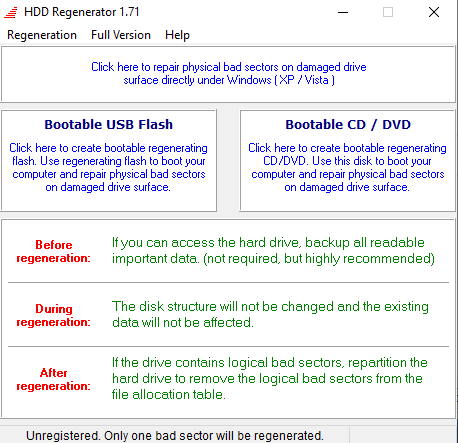 HDD Regenerator 1.71

Regeneration Full Version Help

Click here to repair physical bad sectors on damaged drive surface directly under Windows ( XP / Vista )

Bootable USB Flash

Click here to create bootable regenerating flash. Use regenerating flash to boot your computer and repair physical bad sectors on damaged drive surface.

Bootable CD / DVD

Click here to create bootable regenerating CD/DVD. Use this disk to boot your computer and repair physical bad sectors on damaged drive surface.

Before regeneration:

If you can access the hard drive, backup all readable important data. (not required, but highly recommended)

During regeneration:

The disk structure will not be changed and the existing data will not be affected.

After regeneration:

If the drive contains logical bad sectors, repartition the hard drive to remove the logical bad sectors from the file allocation table.

Unregistered. Only one bad sector will be regenerated.